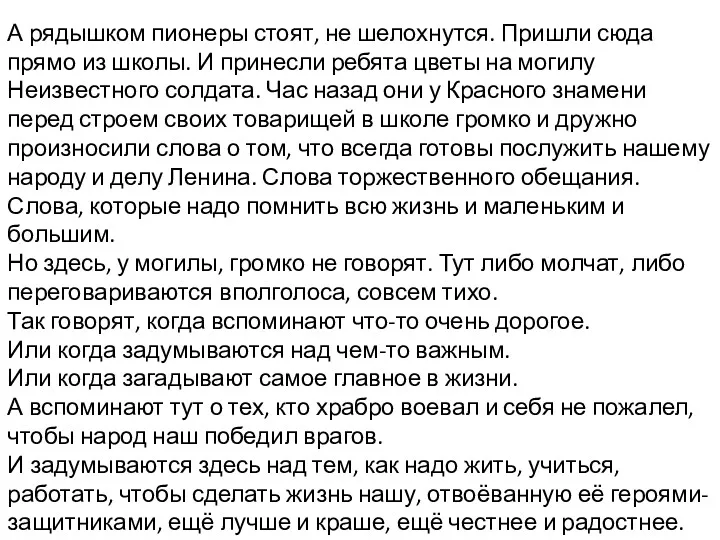 А рядышком пионеры стоят, не шелохнутся. Пришли сюда прямо из школы. И принесли ребята цветы на могилу Неизвестного солдата. Час назад они у Красного знамени перед строем своих товарищей в школе громко и дружно произносили слова о том, что всегда готовы послужить нашему народу и делу Ленина. Слова торжественного обещания. Слова, которые надо помнить всю жизнь и маленьким и большим.
Но здесь, у могилы, громко не говорят. Тут либо молчат, либо переговариваются вполголоса, совсем тихо.
Так говорят, когда вспоминают что-то очень дорогое.
Или когда задумываются над чем-то важным.
Или когда загадывают самое главное в жизни.
А вспоминают тут о тех, кто храбро воевал и себя не пожалел, чтобы народ наш победил врагов.
И задумываются здесь над тем, как надо жить, учиться, работать, чтобы сделать жизнь нашу, отвоёванную её героями-защитниками, ещё лучше и краше, ещё честнее и радостнее.